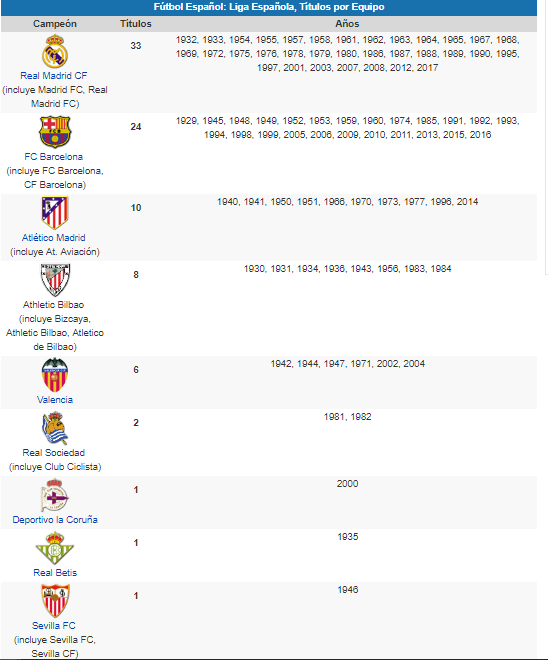 Fútbol Español: Liga Española, Títulos por Equipo

| Campeón | Títulos | Años |
|---|---|---|
| Real Madrid CF (incluye Madrid FC, Real Madrid FC) | 33 | 1932, 1933, 1954, 1955, 1957, 1958, 1961, 1962, 1963, 1964, 1965, 1967, 1968, 1969, 1972, 1975, 1976, 1978, 1979, 1980, 1986, 1987, 1988, 1989, 1990, 1995, 1997, 2001, 2003, 2007, 2008, 2012, 2017 |
| FC Barcelona (incluye FC Barcelona, CF Barcelona) | 24 | 1929, 1945, 1948, 1949, 1952, 1953, 1959, 1960, 1974, 1985, 1991, 1992, 1993, 1994, 1998, 1999, 2005, 2006, 2009, 2010, 2011, 2013, 2015, 2016 |
| Atlético Madrid (incluye At. Aviación) | 10 | 1940, 1941, 1950, 1951, 1966, 1970, 1973, 1977, 1996, 2014 |
| Athletic Bilbao (incluye Bizcaya, Athletic Bilbao, Atletico de Bilbao) | 8 | 1930, 1931, 1934, 1936, 1943, 1956, 1983, 1984 |
| Valencia | 6 | 1942, 1944, 1947, 1971, 2002, 2004 |
| Real Sociedad (incluye Club Ciclista) | 2 | 1981, 1982 |
| Deportivo la Coruña | 1 | 2000 |
| Real Betis | 1 | 1935 |
| Sevilla FC (incluye Sevilla FC, Sevilla CF) | 1 | 1946 |